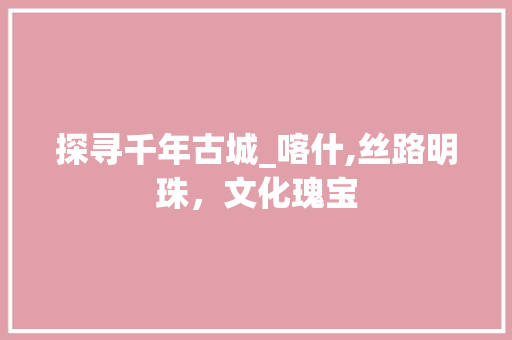 探寻千年古城_喀什,丝路明珠，文化瑰宝